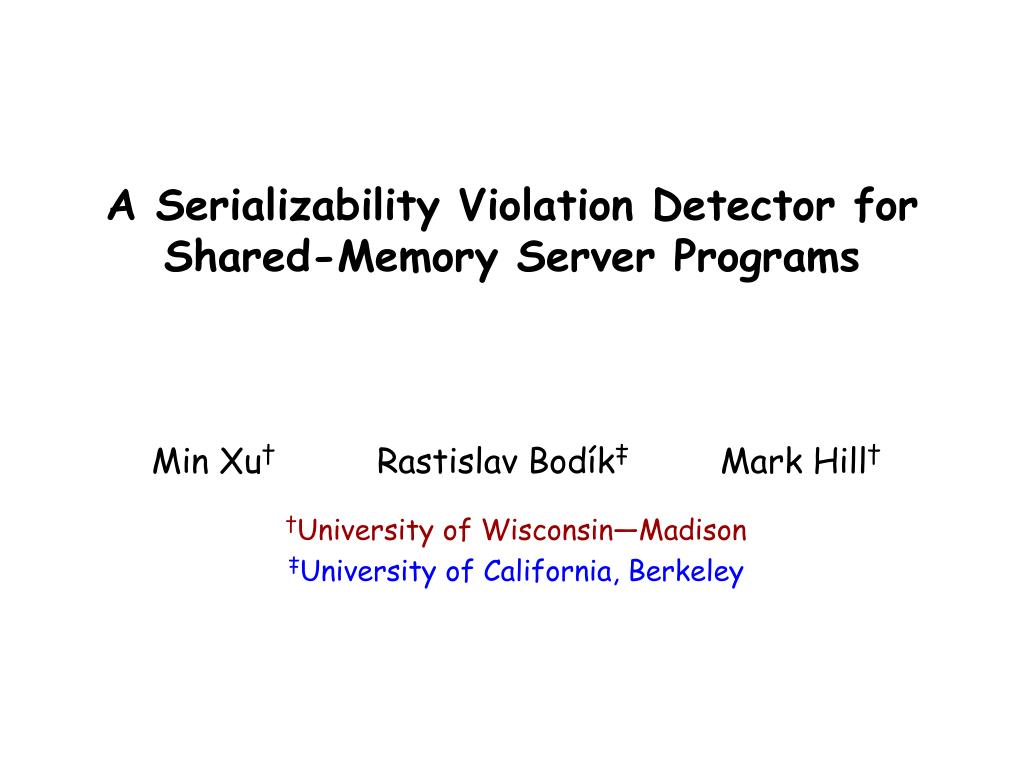 A Serializability Violation Detector for Shared-Memory Server Programs

Min Xu† Rastislav Bodík‡ Mark Hill†

†University of Wisconsin—Madison
‡University of California, Berkeley